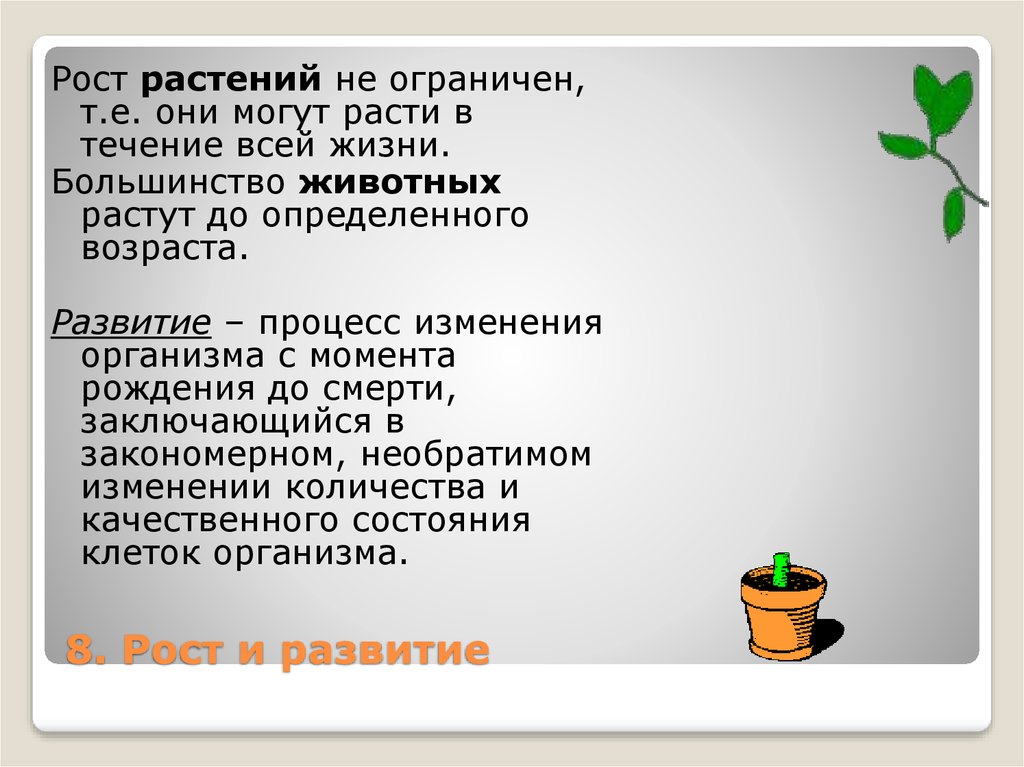 Рост растений не ограничен, т.е. они могут расти в течение всей жизни.

Большинство животных растут до определенного возраста.

Развитие – процесс изменения организма с момента рождения до смерти, заключающийся в закономерном, необратимом изменении количества и качественного состояния клеток организма.

8. Рост и развитие